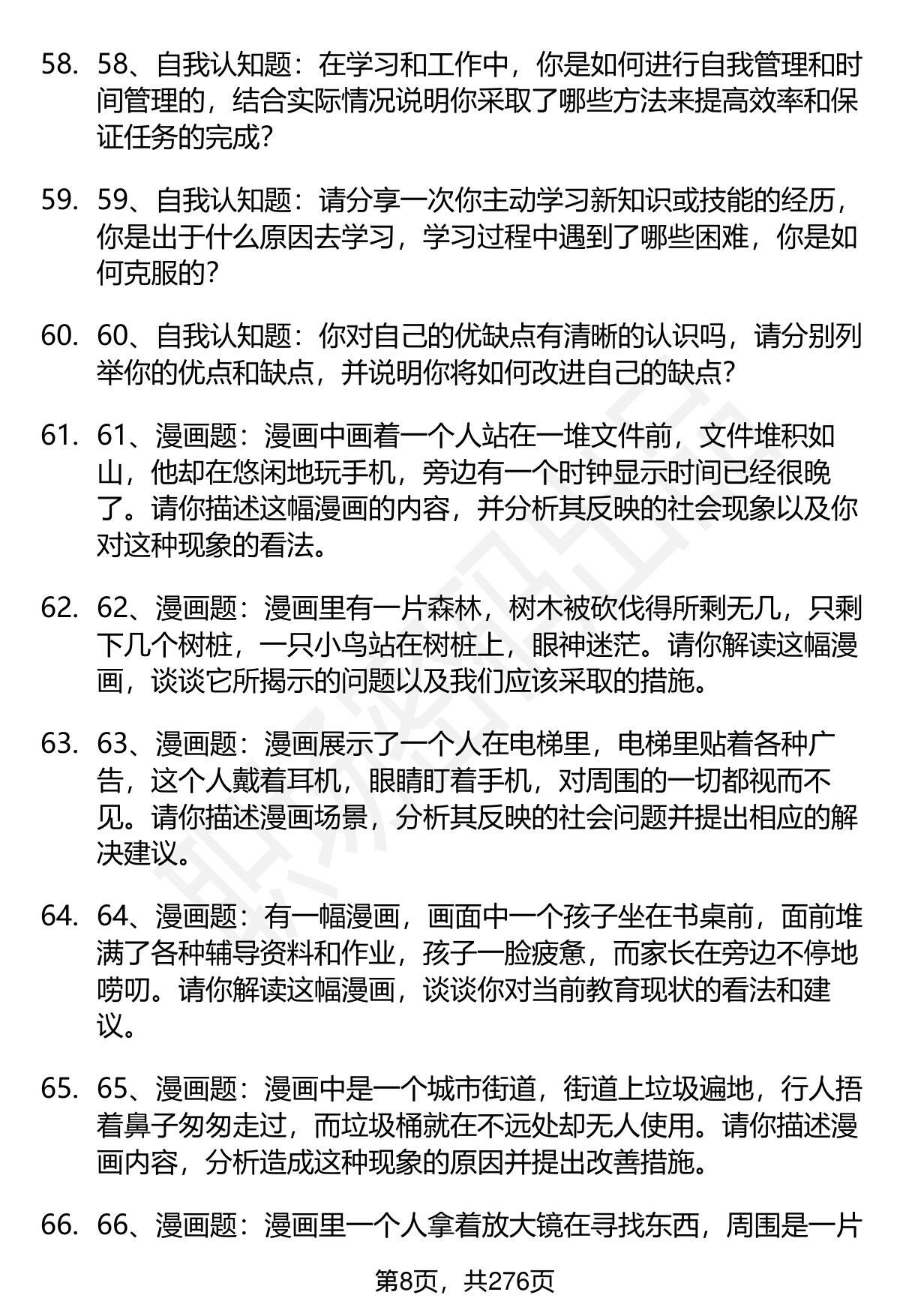 58. 58、自我认知题：在学习和工作中，你是如何进行自我管理和时间管理的，结合实际情况说明你采取了哪些方法来提高效率和保证任务的完成?

59. 59、自我认知题：请分享一次你主动学习新知识或技能的经历，你是出于什么原因去学习，学习过程中遇到了哪些困难，你是如何克服的?

60. 60、自我认知题：你对自己的优缺点有清晰的认识吗，请分别列举你的优点和缺点，并说明你将如何改进自己的缺点?

61. 61、漫画题：漫画中画着一个人站在一堆文件前，文件堆积如山，他却在悠闲地玩手机，旁边有一个时钟显示时间已经很晚了。请你描述这幅漫画的内容，并分析其反映的社会现象以及你对这种现象的看法。

62. 62、漫画题：漫画里有一片森林，树木被砍伐得所剩无几，只剩下几个树桩，一只小鸟站在树桩上，眼神迷茫。请你解读这幅漫画，谈谈它所揭示的问题以及我们应该采取的措施。

63. 63、漫画题：漫画展示了一个人在电梯里，电梯里贴着各种广告，这个人戴着耳机，眼睛盯着手机，对周围的一切都视而不见。请你描述漫画场景，分析其反映的社会问题并提出相应的解决建议。

64. 64、漫画题：有一幅漫画，画面中一个孩子坐在书桌前，面前堆满了各种辅导资料和作业，孩子一脸疲惫，而家长在旁边不停地唠叨。请你解读这幅漫画，谈谈你对当前教育现状的看法和建议。

65. 65、漫画题：漫画中是一个城市街道，街道上垃圾遍地，行人捂着鼻子匆匆走过，而垃圾桶就在不远处却无人使用。请你描述漫画内容，分析造成这种现象的原因并提出改善措施。

66. 66、漫画题：漫画里一个人拿着放大镜在寻找东西，周围是一片

第8页，共276页